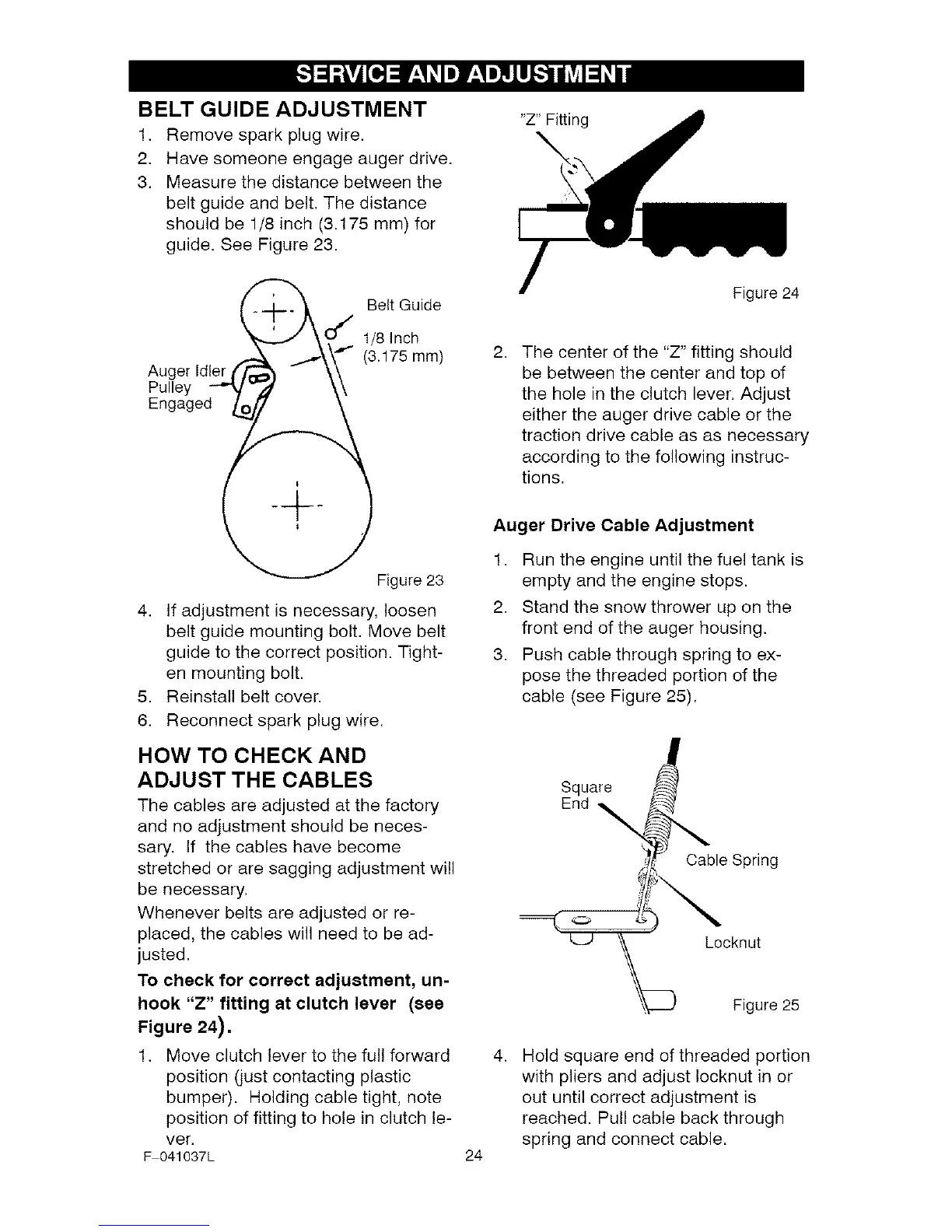 SERVICE AND ADJUSTMENT

BELT GUIDE ADJUSTMENT

1. Remove spark plug wire.
2. Have someone engage auger drive.
3. Measure the distance between the belt guide and belt. The distance should be 1/8 inch (3.175 mm) for guide. See Figure 23.

Belt Guide
1/8 Inch (3.175 mm)
Auger Idler Pulley Engaged

Figure 23

4. If adjustment is necessary, loosen belt guide mounting bolt. Move belt guide to the correct position. Tighten mounting bolt.
5. Reinstall belt cover.
6. Reconnect spark plug wire.

HOW TO CHECK AND ADJUST THE CABLES

The cables are adjusted at the factory and no adjustment should be necessary. If the cables have become stretched or are sagging adjustment will be necessary.

Whenever belts are adjusted or replaced, the cables will need to be adjusted.

To check for correct adjustment, unhook "Z" fitting at clutch lever (see Figure 24).

1. Move clutch lever to the full forward position (just contacting plastic bumper). Holding cable tight, note position of fitting to hole in clutch lever.

"Z" Fitting

Figure 24

2. The center of the "Z" fitting should be between the center and top of the hole in the clutch lever. Adjust either the auger drive cable or the traction drive cable as as necessary according to the following instructions.

Auger Drive Cable Adjustment

1. Run the engine until the fuel tank is empty and the engine stops.
2. Stand the snow thrower up on the front end of the auger housing.
3. Push cable through spring to expose the threaded portion of the cable (see Figure 25).

Square End
Cable Spring
Locknut

Figure 25

4. Hold square end of threaded portion with pliers and adjust locknut in or out until correct adjustment is reached. Pull cable back through spring and connect cable.

F-041037L
24